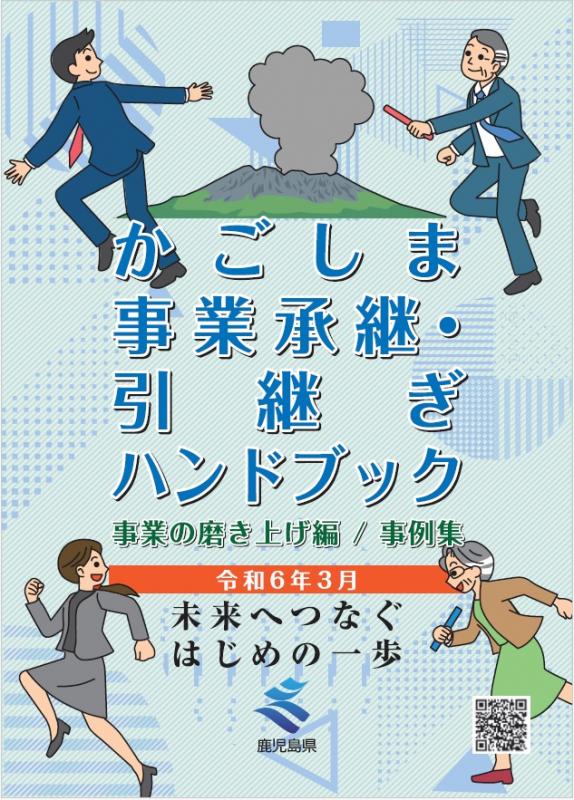 かごしま
事業承継・
引継ぎ
ハンドブック

事業の磨き上げ編 / 事例集

令和6年3月

未来へつなぐ
はじめの一歩

鹿児島県